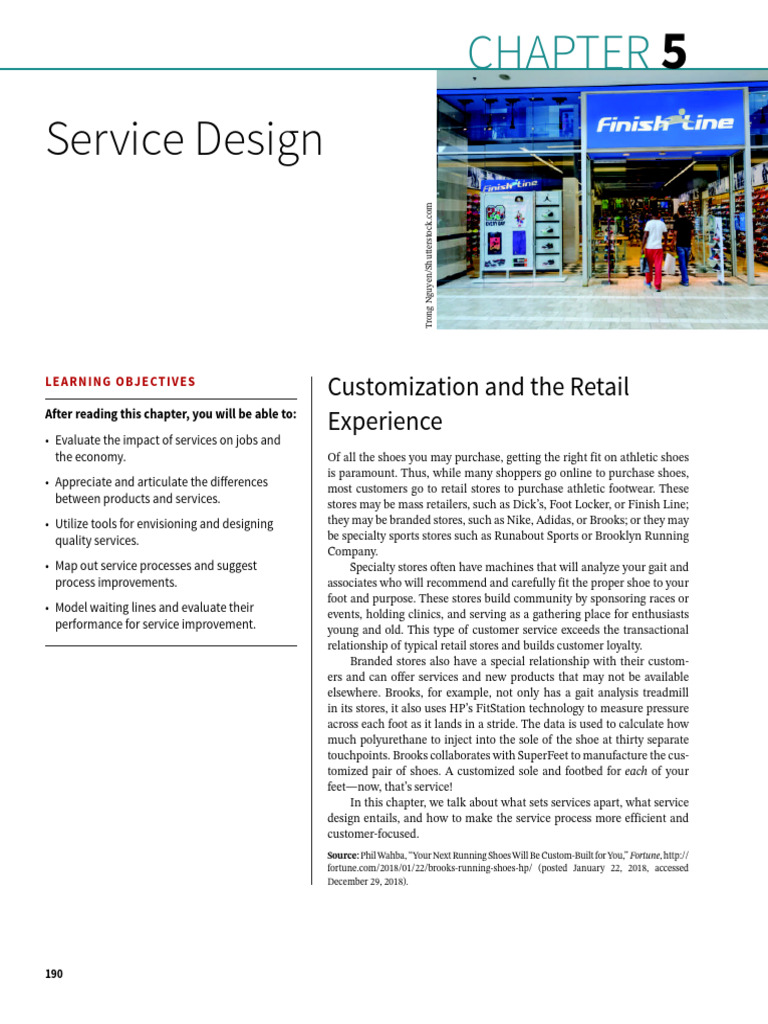 CHAPTER 5

Service Design

Trong Nguyen/Shutterstock.com

Finish Line

Finish Line

LEARNING OBJECTIVES

After reading this chapter, you will be able to:

• Evaluate the impact of services on jobs and the economy.

• Appreciate and articulate the differences between products and services.

• Utilize tools for envisioning and designing quality services.

• Map out service processes and suggest process improvements.

• Model waiting lines and evaluate their performance for service improvement.

Customization and the Retail Experience

Of all the shoes you may purchase, getting the right fit on athletic shoes is paramount. Thus, while many shoppers go online to purchase shoes, most customers go to retail stores to purchase athletic footwear. These stores may be mass retailers, such as Dick's, Foot Locker, or Finish Line; they may be branded stores, such as Nike, Adidas, or Brooks; or they may be specialty sports stores such as Runabout Sports or Brooklyn Running Company.

Specialty stores often have machines that will analyze your gait and associates who will recommend and carefully fit the proper shoe to your foot and purpose. These stores build community by sponsoring races or events, holding clinics, and serving as a gathering place for enthusiasts young and old. This type of customer service exceeds the transactional relationship of typical retail stores and builds customer loyalty.

Branded stores also have a special relationship with their customers and can offer services and new products that may not be available elsewhere. Brooks, for example, not only has a gait analysis treadmill in its stores, it also uses HP's FitStation technology to measure pressure across each foot as it lands in a stride. The data is used to calculate how much polyurethane to inject into the sole of the shoe at thirty separate touchpoints. Brooks collaborates with SuperFeet to manufacture the customized pair of shoes. A customized sole and footbed for each of your feet—now, that's service!

In this chapter, we talk about what sets services apart, what service design entails, and how to make the service process more efficient and customer-focused.

Source: Phil Wahba, "Your Next Running Shoes Will Be Custom-Built for You," Fortune, http://fortune.com/2018/01/22/brooks-running-shoes-hp/ (posted January 22, 2018, accessed December 29, 2018).

190